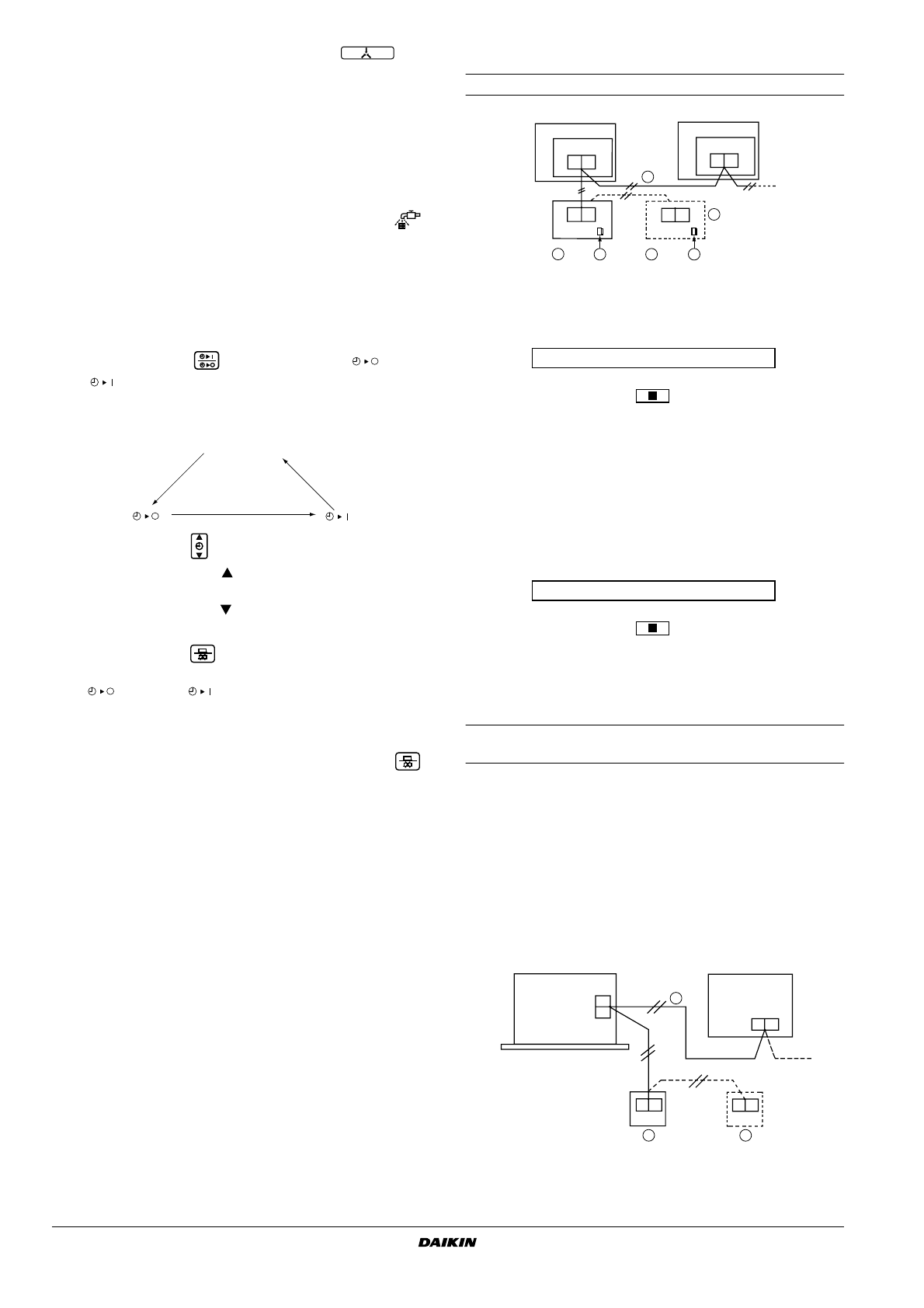 DAIKIN